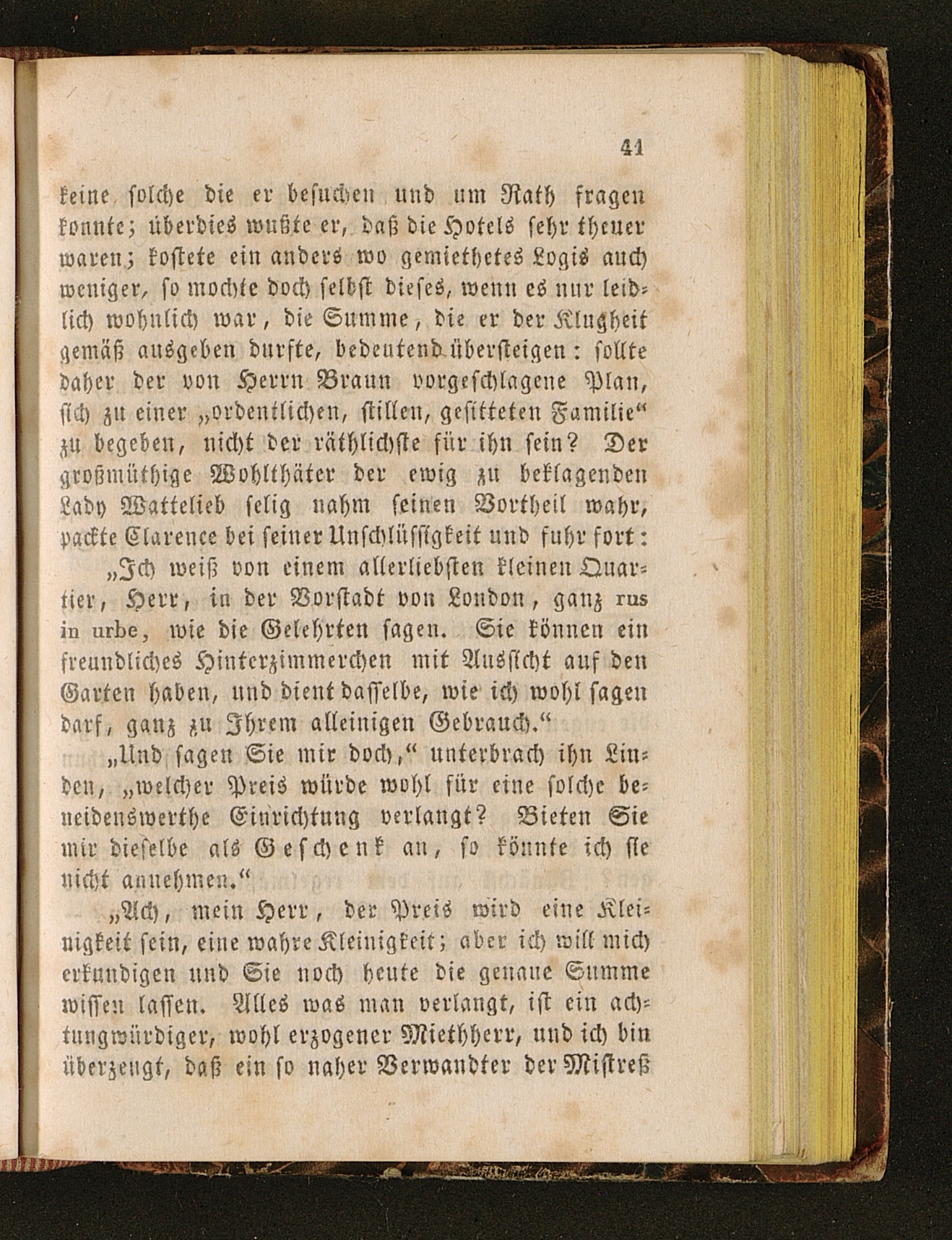 41

keine solche die er besuchen und um Rath fragen konnte; überdies wußte er, daß die Hotels sehr theuer waren; kostete ein anders wo gemiethetes Logis auch weniger, so mochte doch selbst dieses, wenn es nur leidlich wohnlich war, die Summe, die er der Klugheit gemäß ausgeben durfte, bedeutend übersteigen: sollte daher der von Herrn Braun vorgeschlagene Plan, sich zu einer „ordentlichen, stillen, gesitteten Familie“ zu begeben, nicht der räthlichste für ihn sein? Der großmüthige Wohlthäter der ewig zu beklagenden Lady Wattelieb selig nahm seinen Vortheil wahr, packte Clarence bei seiner Unschlüssigkeit und fuhr fort:

„Ich weiß von einem allerliebsten kleinen Quartier, Herr, in der Vorstadt von London, ganz rus in urbe, wie die Gelehrten sagen. Sie können ein freundliches Hinterzimmerchen mit Aussicht auf den Garten haben, und dient dasselbe, wie ich wohl sagen darf, ganz zu Ihrem alleinigen Gebrauch.“

„Und sagen Sie mir doch,“ unterbrach ihn Linden, „welcher Preis würde wohl für eine solche beneidenswerthe Einrichtung verlangt? Bieten Sie mir dieselbe als Geschenk an, so könnte ich sie nicht annehmen.“

„Ach, mein Herr, der Preis wird eine Kleinigkeit sein, eine wahre Kleinigkeit; aber ich will mich erkundigen und Sie noch heute die genaue Summe wissen lassen. Alles was man verlangt, ist ein achtungwürdiger, wohl erzogener Miethherr, und ich bin überzeugt, daß ein so naher Verwandter der Mistreß